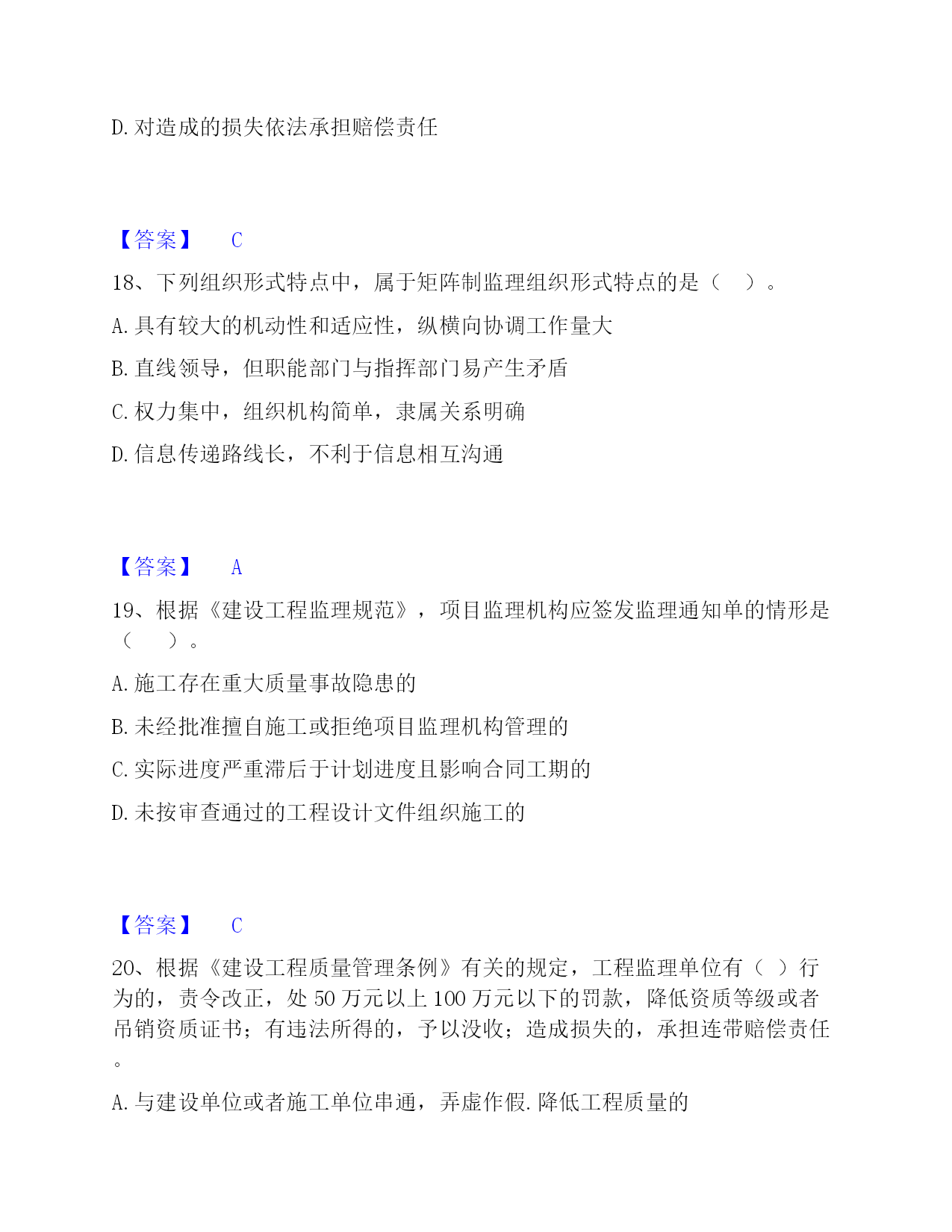 D. 对造成的损失依法承担赔偿责任

【答案】 C

18、下列组织形式特点中，属于矩阵制监理组织形式特点的是（ ）。

A. 具有较大的机动性和适应性，纵横向协调工作量大

B. 直线领导，但职能部门与指挥部门易产生矛盾

C. 权力集中，组织机构简单，隶属关系明确

D. 信息传递路线长，不利于信息相互沟通

【答案】 A

19、根据《建设工程监理规范》，项目监理机构应签发监理通知单的情形是（ ）。

A. 施工存在重大质量事故隐患的

B. 未经批准擅自施工或拒绝项目监理机构管理的

C. 实际进度严重滞后于计划进度且影响合同工期的

D. 未按审查通过的工程设计文件组织施工的

【答案】 C

20、根据《建设工程质量管理条例》有关的规定，工程监理单位有（ ）行为的，责令改正，处 50 万元以上 100 万元以下的罚款，降低资质等级或者吊销资质证书；有违法所得的，予以没收；造成损失的，承担连带赔偿责任。

A. 与建设单位或者施工单位串通，弄虚作假. 降低工程质量的